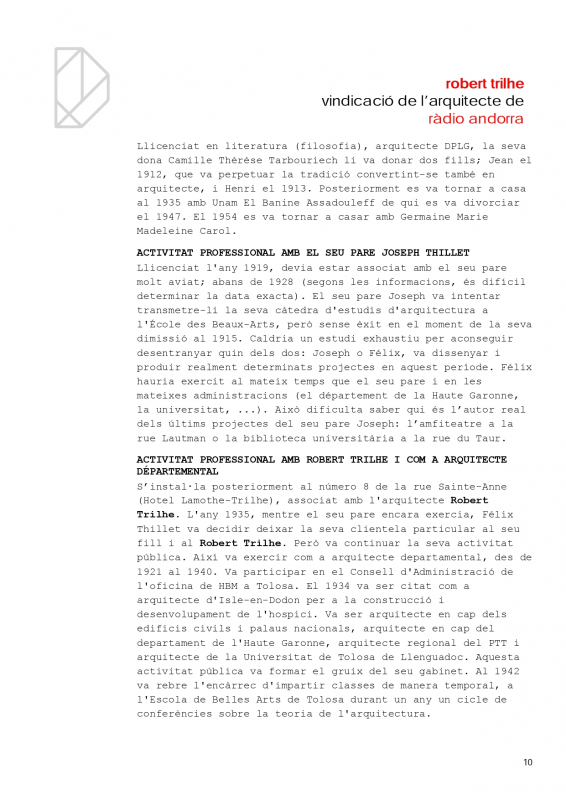 robert trilhe
vindicació de l'arquitecte de
ràdio andorra

Llicenciat en literatura (filosofia), arquitecte DPLG, la seva dona Camille Thérèse Tarbouriech li va donar dos fills; Jean el 1912, que va perpetuar la tradició convertint-se també en arquitecte, i Henri el 1913. Posteriorment es va tornar a casa al 1935 amb Unam El Banine Assadouleff de qui es va divorciar el 1947. El 1954 es va tornar a casar amb Germaine Marie Madeleine Carol.

ACTIVITAT PROFESSIONAL AMB EL SEU PARE JOSEPH THILLET
Llicenciat l'any 1919, devia estar associat amb el seu pare molt aviat; abans de 1928 (segons les informacions, és difícil determinar la data exacta). El seu pare Joseph va intentar transmetre-li la seva càtedra d'estudis d'arquitectura a l'École des Beaux-Arts, però sense èxit en el moment de la seva dimissió al 1915. Caldria un estudi exhaustiu per aconseguir desentranyar quin dels dos: Joseph o Félix, va dissenyar i produir realment determinats projectes en aquest període. Félix hauria exercit al mateix temps que el seu pare i en les mateixes administracions (el département de la Haute Garonne, la universitat, ...). Això dificulta saber qui és l'autor real dels últims projectes del seu pare Joseph: l'amfiteatre a la rue Lautman o la biblioteca universitària a la rue du Taur.

ACTIVITAT PROFESSIONAL AMB ROBERT TRILHE I COM A ARQUITECTE DÉPARTEMENTAL
S'instal·la posteriorment al número 8 de la rue Sainte-Anne (Hotel Lamothe-Trilhe), associat amb l'arquitecte Robert Trilhe. L'any 1935, mentre el seu pare encara exercia, Félix Thillet va decidir deixar la seva clientela particular al seu fill i al Robert Trilhe. Però va continuar la seva activitat pública. Així va exercir com a arquitecte departamental, des de 1921 al 1940. Va participar en el Consell d'Administració de l'oficina de HBM a Tolosa. El 1934 va ser citat com a arquitecte d'Isle-en-Dodon per a la construcció i desenvolupament de l'hospici. Va ser arquitecte en cap dels edificis civils i palaus nacionals, arquitecte en cap del departament de l'Haute Garonne, arquitecte regional del PTT i arquitecte de la Universitat de Tolosa de Llenguadoc. Aquesta activitat pública va formar el gruix del seu gabinet. Al 1942 va rebre l'encàrrec d'impartir classes de manera temporal, a l'Escola de Belles Arts de Tolosa durant un any un cicle de conferències sobre la teoria de l'arquitectura.

10